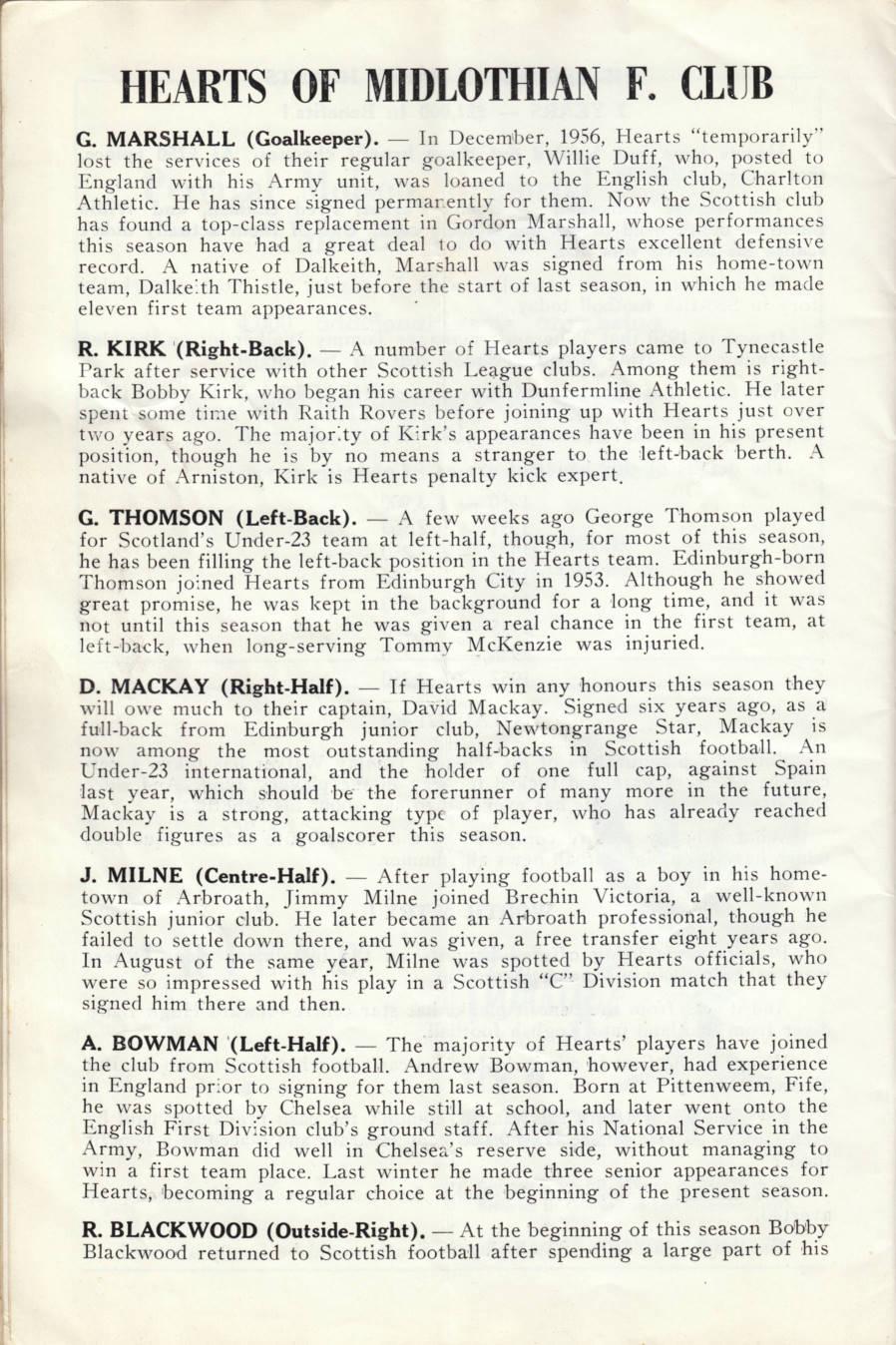 HEARTS OF MIDLOTHIAN F. CLUB

G. MARSHALL (Goalkeeper). — In December, 1956, Hearts "temporarily" lost the services of their regular goalkeeper, Willie Duff, who, posted to England with his Army unit, was loaned to the English club, Charlton Athletic. He has since signed permanently for them. Now the Scottish club has found a top-class replacement in Gordon Marshall, whose performances this season have had a great deal to do with Hearts excellent defensive record. A native of Dalkeith, Marshall was signed from his home-town team, Dalkeith Thistle, just before the start of last season, in which he made eleven first team appearances.

R. KIRK (Right-Back). — A number of Hearts players came to Tynecastle Park after service with other Scottish League clubs. Among them is right-back Bobby Kirk, who began his career with Dunfermline Athletic. He later spent some time with Raith Rovers before joining up with Hearts just over two years ago. The majority of Kirk's appearances have been in his present position, though he is by no means a stranger to the left-back berth. A native of Arniston, Kirk is Hearts penalty kick expert.

G. THOMSON (Left-Back). — A few weeks ago George Thomson played for Scotland's Under-23 team at left-half, though, for most of this season, he has been filling the left-back position in the Hearts team. Edinburgh-born Thomson joined Hearts from Edinburgh City in 1953. Although he showed great promise, he was kept in the background for a long time, and it was not until this season that he was given a real chance in the first team, at left-back, when long-serving Tommy McKenzie was injuried.

D. MACKAY (Right-Half). — If Hearts win any honours this season they will owe much to their captain, David Mackay. Signed six years ago, as a full-back from Edinburgh junior club, Newtongrange Star, Mackay is now among the most outstanding half-backs in Scottish football. An Under-23 international, and the holder of one full cap, against Spain last year, which should be the forerunner of many more in the future, Mackay is a strong, attacking type of player, who has already reached double figures as a goalscorer this season.

J. MILNE (Centre-Half). — After playing football as a boy in his home-town of Arbroath, Jimmy Milne joined Brechin Victoria, a well-known Scottish junior club. He later became an Arbroath professional, though he failed to settle down there, and was given, a free transfer eight years ago. In August of the same year, Milne was spotted by Hearts officials, who were so impressed with his play in a Scottish "C" Division match that they signed him there and then.

A. BOWMAN (Left-Half). — The majority of Hearts' players have joined the club from Scottish football. Andrew Bowman, however, had experience in England prior to signing for them last season. Born at Pittenweem, Fife, he was spotted by Chelsea while still at school, and later went onto the English First Division club's ground staff. After his National Service in the Army, Bowman did well in Chelsea's reserve side, without managing to win a first team place. Last winter he made three senior appearances for Hearts, becoming a regular choice at the beginning of the present season.

R. BLACKWOOD (Outside-Right). — At the beginning of this season Bobby Blackwood returned to Scottish football after spending a large part of his